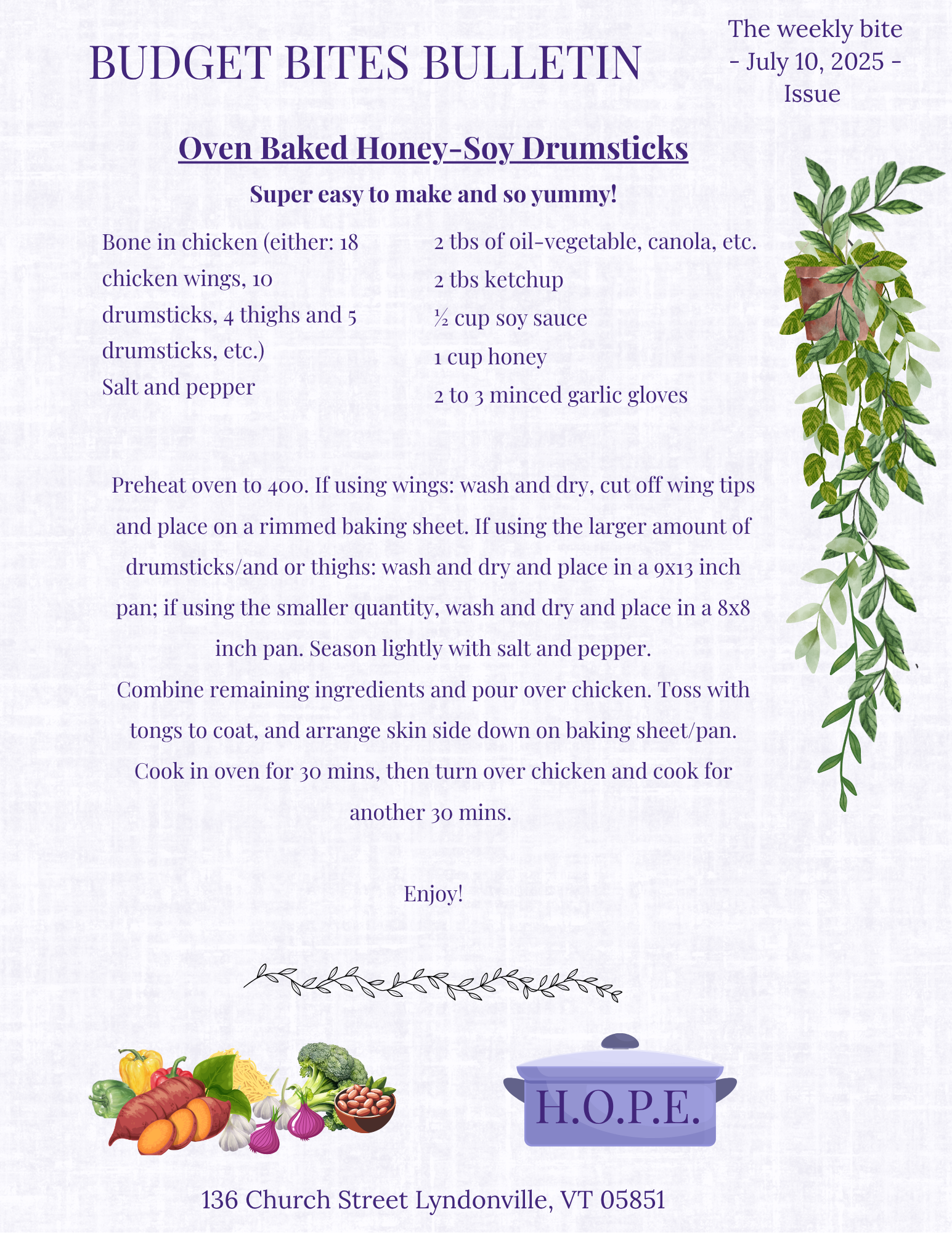 BUDGET BITES BULLETIN

The weekly bite - July 10, 2025 - Issue

Oven Baked Honey-Soy Drumsticks

Super easy to make and so yummy!

Bone in chicken (either: 18 chicken wings, 10 drumsticks, 4 thighs and 5 drumsticks, etc.)
Salt and pepper

2 tbs of oil-vegetable, canola, etc.
2 tbs ketchup
½ cup soy sauce
1 cup honey
2 to 3 minced garlic gloves

Preheat oven to 400. If using wings: wash and dry, cut off wing tips and place on a rimmed baking sheet. If using the larger amount of drumsticks/and or thighs: wash and dry and place in a 9x13 inch pan; if using the smaller quantity, wash and dry and place in a 8x8 inch pan. Season lightly with salt and pepper.
Combine remaining ingredients and pour over chicken. Toss with tongs to coat, and arrange skin side down on baking sheet/pan. Cook in oven for 30 mins, then turn over chicken and cook for another 30 mins.

Enjoy!

H.O.P.E.

136 Church Street Lyndonville, VT 05851